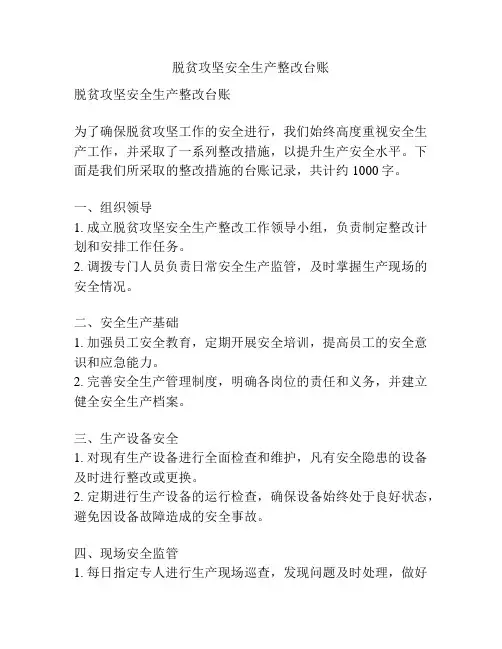 脱贫攻坚安全生产整改台账

脱贫攻坚安全生产整改台账

为了确保脱贫攻坚工作的安全进行，我们始终高度重视安全生产工作，并采取了一系列整改措施，以提升生产安全水平。下面是我们所采取的整改措施的台账记录，共计约 1000 字。

一、组织领导
1. 成立脱贫攻坚安全生产整改工作领导小组，负责制定整改计划和安排工作任务。
2. 调拨专门人员负责日常安全生产监管，及时掌握生产现场的安全情况。

二、安全生产基础
1. 加强员工安全教育，定期开展安全培训，提高员工的安全意识和应急能力。
2. 完善安全生产管理制度，明确各岗位的责任和义务，并建立健全安全生产档案。

三、生产设备安全
1. 对现有生产设备进行全面检查和维护，凡有安全隐患的设备及时进行整改或更换。
2. 定期进行生产设备的运行检查，确保设备始终处于良好状态，避免因设备故障造成的安全事故。

四、现场安全监管
1. 每日指定专人进行生产现场巡查，发现问题及时处理，做好